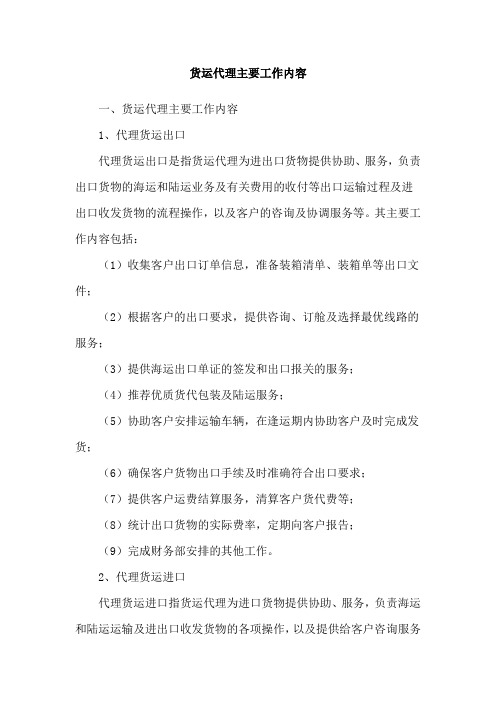 货运代理主要工作内容

一、货运代理主要工作内容

1、代理货运出口

代理货运出口是指货运代理为进出口货物提供协助、服务，负责出口货物的海运和陆运业务及有关费用的收付等出口运输过程及进出口收发货物的流程操作，以及客户的咨询及协调服务等。其主要工作内容包括：

（1）收集客户出口订单信息，准备装箱清单、装箱单等出口文件；

（2）根据客户的出口要求，提供咨询、订舱及选择最优线路的服务；

（3）提供海运出口单证的签发和出口报关的服务；

（4）推荐优质货代包装及陆运服务；

（5）协助客户安排运输车辆，在逢运期内协助客户及时完成发货；

（6）确保客户货物出口手续及时准确符合出口要求；

（7）提供客户运费结算服务，清算客户货代费等；

（8）统计出口货物的实际费率，定期向客户报告；

（9）完成财务部安排的其他工作。

2、代理货运进口

代理货运进口指货运代理为进口货物提供协助、服务，负责海运和陆运运输及进出口收发货物的各项操作，以及提供给客户咨询服务